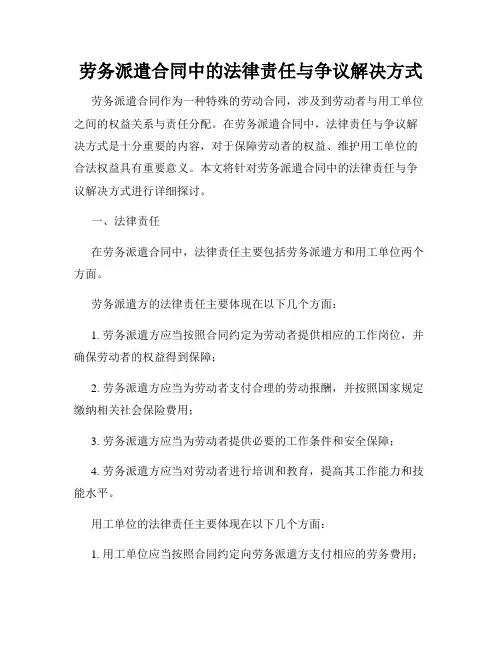 劳务派遣合同中的法律责任与争议解决方式

劳务派遣合同作为一种特殊的劳动合同，涉及到劳动者与用工单位之间的权益关系与责任分配。在劳务派遣合同中，法律责任与争议解决方式是十分重要的内容，对于保障劳动者的权益、维护用工单位的合法权益具有重要意义。本文将针对劳务派遣合同中的法律责任与争议解决方式进行详细探讨。

一、法律责任

在劳务派遣合同中，法律责任主要包括劳务派遣方和用工单位两个方面。

劳务派遣方的法律责任主要体现在以下几个方面：

1. 劳务派遣方应当按照合同约定为劳动者提供相应的工作岗位，并确保劳动者的权益得到保障；

2. 劳务派遣方应当为劳动者支付合理的劳动报酬，并按照国家规定缴纳相关社会保险费用；

3. 劳务派遣方应当为劳动者提供必要的工作条件和安全保障；

4. 劳务派遣方应当对劳动者进行培训和教育，提高其工作能力和技能水平。

用工单位的法律责任主要体现在以下几个方面：

1. 用工单位应当按照合同约定向劳务派遣方支付相应的劳务费用；